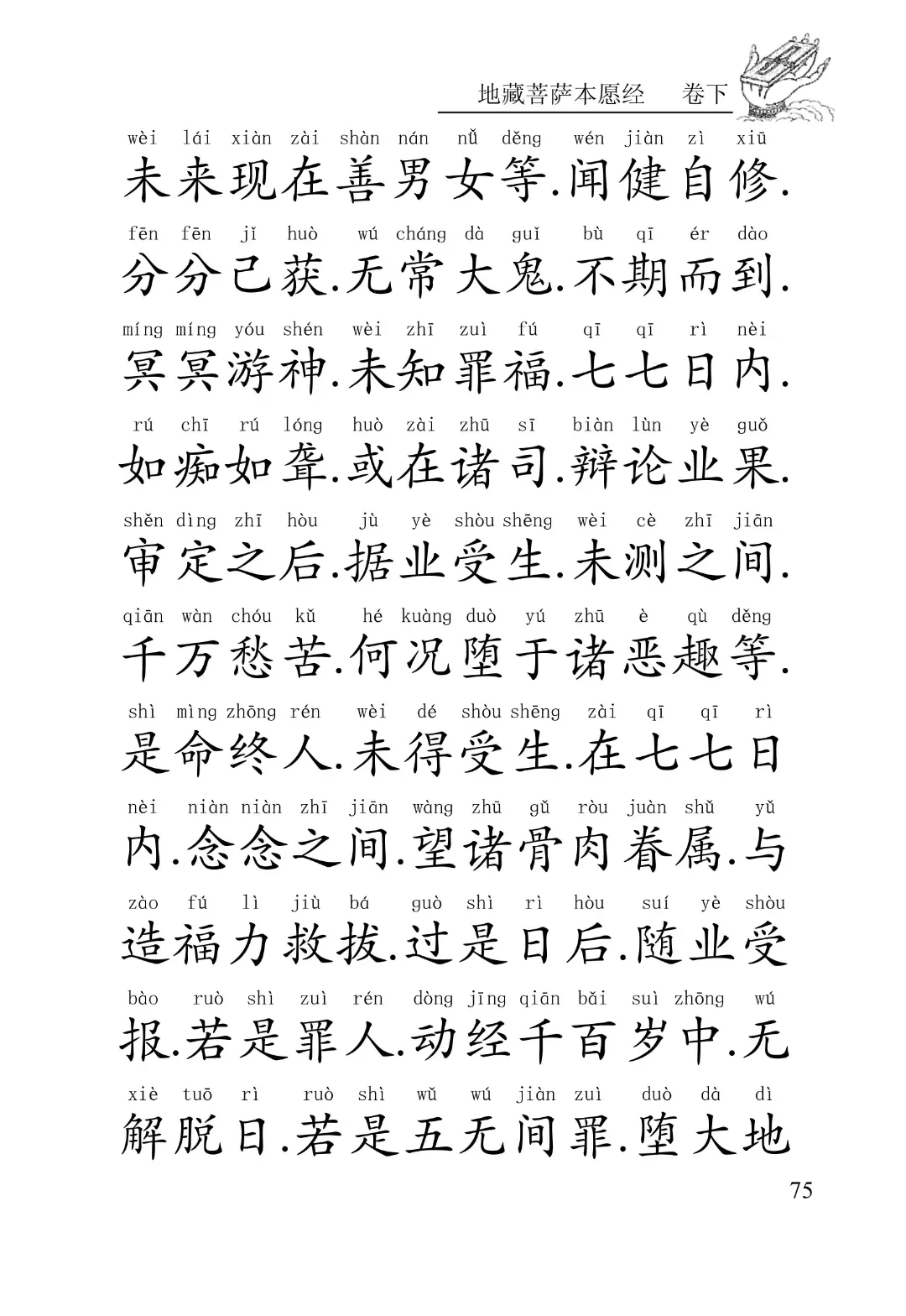 地藏菩萨本愿经 卷下

wèi lái xiàn zài shàn nán nǚ děng wén jiàn zì xiū
未来现在善男女等.闻健自修.

fēn fēn jǐ huò wú cháng dà guǐ bù qī ér dào
分分己获.无常大鬼.不期而到.

míng míng yóu shén wèi zhī zuì fú qī qī rì nèi
冥冥游神.未知罪福.七七日内.

rú chī rú lóng huò zài zhū sī biàn lùn yè guǒ
如痴如聋.或在诸司.辩论业果.

shěn dìng zhī hòu jù yè shòu shēng wèi cè zhī jiān
审定之后.据业受生.未测之间.

qiān wàn chóu kǔ hé kuàng duò yú zhū è qù děng
千万愁苦.何况堕于诸恶趣等.

shì mìng zhōng rén wèi dé shòu shēng zài qī qī rì
是命终人.未得受生.在七七日

nèi niàn niàn zhī jiān wàng zhū gǔ ròu juàn shǔ yǔ
内.念念之间.望诸骨肉眷属.与

zào fú lì jiù bá guò shì rì hòu suí yè shòu
造福力救拔.过是日后.随业受

bào ruò shì zuì rén dòng jīng qiān bǎi suì zhōng wú
报.若是罪人.动经千百岁中.无

xiè tuō rì ruò shì wǔ wú jiàn zuì duò dà dì
解脱日.若是五无间罪.堕大地

75